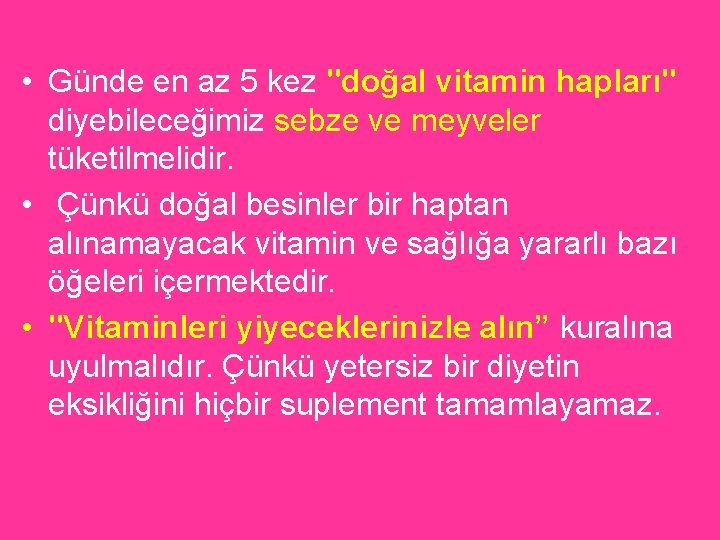 • Günde en az 5 kez "doğal vitamin hapları" diyebileceğimiz sebze ve meyveler tüketilmelidir.

• Çünkü doğal besinler bir haptan alınamayacak vitamin ve sağlığa yararlı bazı öğeleri içermektedir.

• "Vitaminleri yiyeceklerinizle alın” kuralına uyulmalıdır. Çünkü yetersiz bir diyetin eksikliğini hiçbir suplement tamamlayamaz.